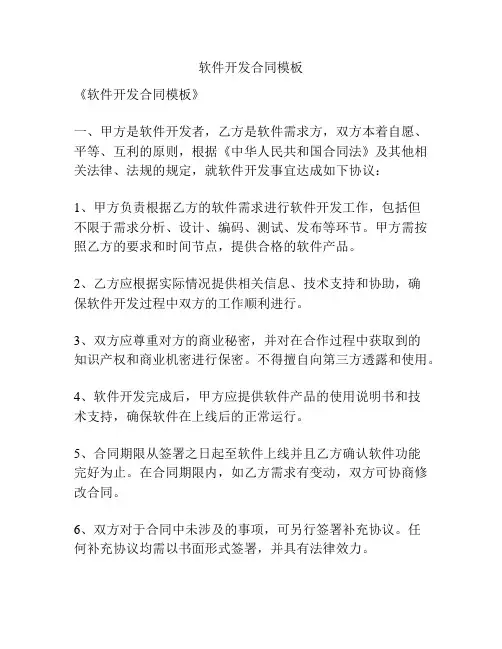 软件开发合同模板

《软件开发合同模板》

一、甲方是软件开发者，乙方是软件需求方，双方本着自愿、平等、互利的原则，根据《中华人民共和国合同法》及其他相关法律、法规的规定，就软件开发事宜达成如下协议：

1、甲方负责根据乙方的软件需求进行软件开发工作，包括但不限于需求分析、设计、编码、测试、发布等环节。甲方需按照乙方的要求和时间节点，提供合格的软件产品。

2、乙方应根据实际情况提供相关信息、技术支持和协助，确保软件开发过程中双方的工作顺利进行。

3、双方应尊重对方的商业秘密，并对在合作过程中获取到的知识产权和商业机密进行保密。不得擅自向第三方透露和使用。

4、软件开发完成后，甲方应提供软件产品的使用说明书和技术支持，确保软件在上线后的正常运行。

5、合同期限从签署之日起至软件上线并且乙方确认软件功能完好为止。在合同期限内，如乙方需求有变动，双方可协商修改合同。

6、双方对于合同中未涉及的事项，可另行签署补充协议。任何补充协议均需以书面形式签署，并具有法律效力。